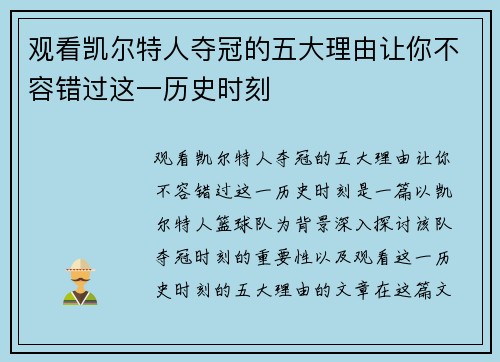 观看凯尔特人夺冠的五大理由让你不容错过这一历史时刻

观看凯尔特人夺冠的五大理由让你不容错过这一历史时刻是一篇以凯尔特人篮球队为背景深入探讨该队夺冠时刻的重要性以及观看这一历史时刻的五大理由的文章在这篇文